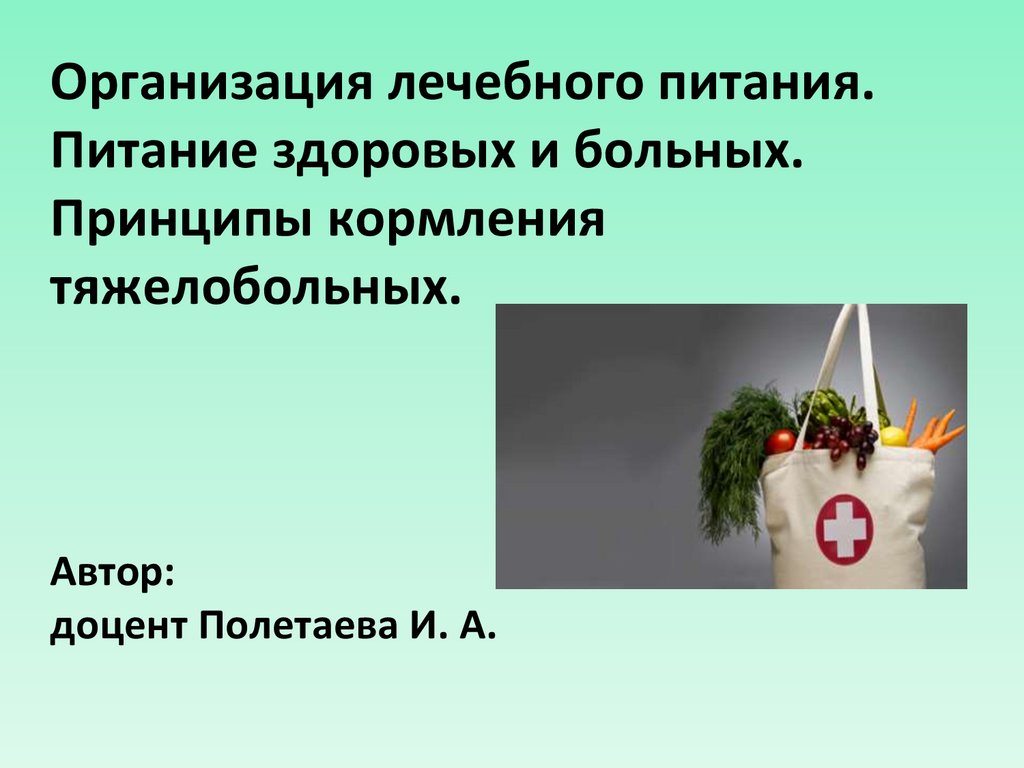 Организация лечебного питания. Питание здоровых и больных. Принципы кормления тяжелобольных.

Автор:
доцент Полетаева И. А.